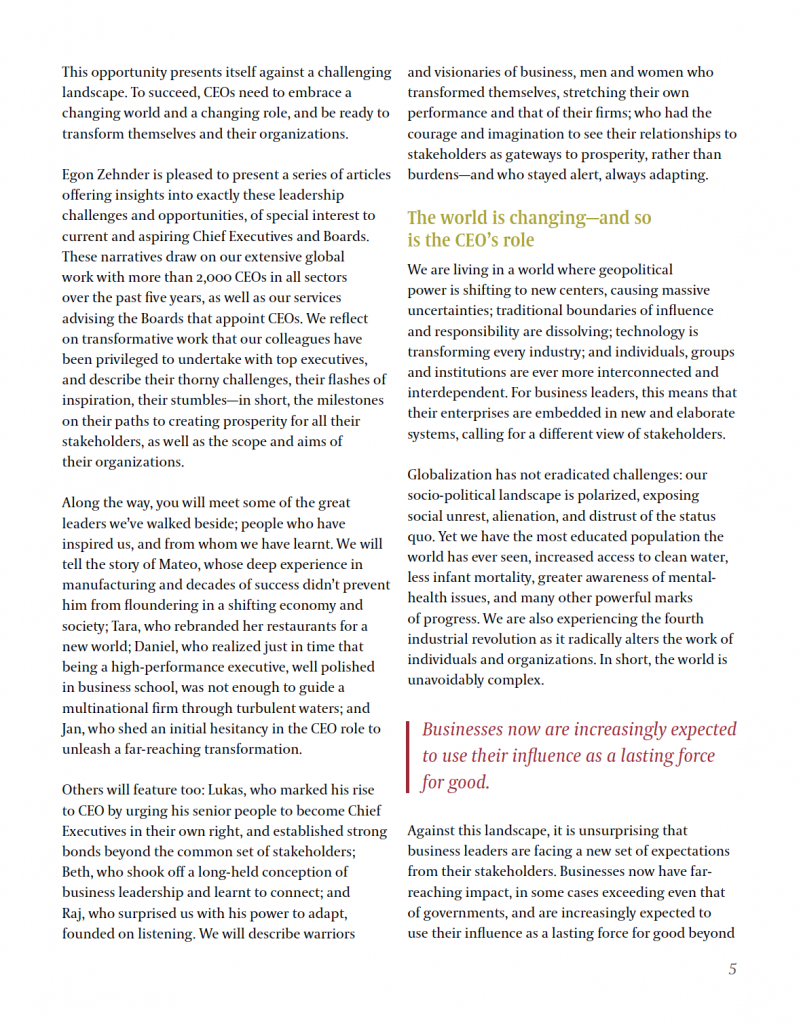 This opportunity presents itself against a challenging landscape. To succeed, CEOs need to embrace a changing world and a changing role, and be ready to transform themselves and their organizations.

Egon Zehnder is pleased to present a series of articles offering insights into exactly these leadership challenges and opportunities, of special interest to current and aspiring Chief Executives and Boards. These narratives draw on our extensive global work with more than 2,000 CEOs in all sectors over the past five years, as well as our services advising the Boards that appoint CEOs. We reflect on transformative work that our colleagues have been privileged to undertake with top executives, and describe their thorny challenges, their flashes of inspiration, their stumbles—in short, the milestones on their paths to creating prosperity for all their stakeholders, as well as the scope and aims of their organizations.

Along the way, you will meet some of the great leaders we've walked beside; people who have inspired us, and from whom we have learnt. We will tell the story of Mateo, whose deep experience in manufacturing and decades of success didn't prevent him from floundering in a shifting economy and society; Tara, who rebranded her restaurants for a new world; Daniel, who realized just in time that being a high-performance executive, well polished in business school, was not enough to guide a multinational firm through turbulent waters; and Jan, who shed an initial hesitancy in the CEO role to unleash a far-reaching transformation.

Others will feature too: Lukas, who marked his rise to CEO by urging his senior people to become Chief Executives in their own right, and established strong bonds beyond the common set of stakeholders; Beth, who shook off a long-held conception of business leadership and learnt to connect; and Raj, who surprised us with his power to adapt, founded on listening. We will describe warriors and visionaries of business, men and women who transformed themselves, stretching their own performance and that of their firms; who had the courage and imagination to see their relationships to stakeholders as gateways to prosperity, rather than burdens—and who stayed alert, always adapting.

The world is changing—and so is the CEO's role

We are living in a world where geopolitical power is shifting to new centers, causing massive uncertainties; traditional boundaries of influence and responsibility are dissolving; technology is transforming every industry; and individuals, groups and institutions are ever more interconnected and interdependent. For business leaders, this means that their enterprises are embedded in new and elaborate systems, calling for a different view of stakeholders.

Globalization has not eradicated challenges: our socio-political landscape is polarized, exposing social unrest, alienation, and distrust of the status quo. Yet we have the most educated population the world has ever seen, increased access to clean water, less infant mortality, greater awareness of mental-health issues, and many other powerful marks of progress. We are also experiencing the fourth industrial revolution as it radically alters the work of individuals and organizations. In short, the world is unavoidably complex.

Businesses now are increasingly expected to use their influence as a lasting force for good.

Against this landscape, it is unsurprising that business leaders are facing a new set of expectations from their stakeholders. Businesses now have far-reaching impact, in some cases exceeding even that of governments, and are increasingly expected to use their influence as a lasting force for good beyond

5